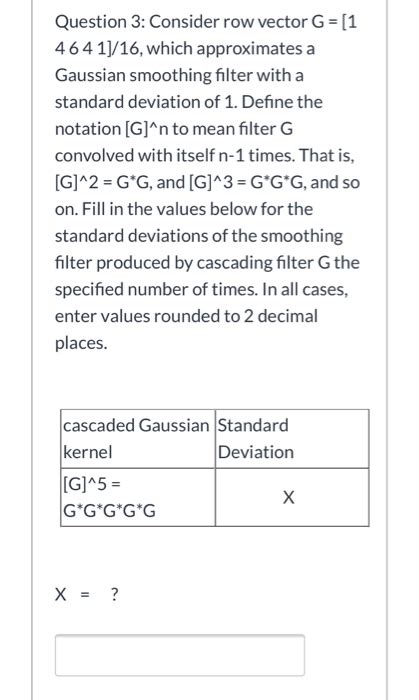 Question 3: Consider row vector G = [1 4 6 4 1]/16, which approximates a Gaussian smoothing filter with a standard deviation of 1. Define the notation [G]^n to mean filter G convolved with itself n-1 times. That is, [G]^2 = G*G, and [G]^3 = G*G*G, and so on. Fill in the values below for the standard deviations of the smoothing filter produced by cascading filter G the specified number of times. In all cases, enter values rounded to 2 decimal places.

| cascaded Gaussian kernel | Standard Deviation |
|---|---|
| [G]^5 = G*G*G*G*G | X |

X = ?